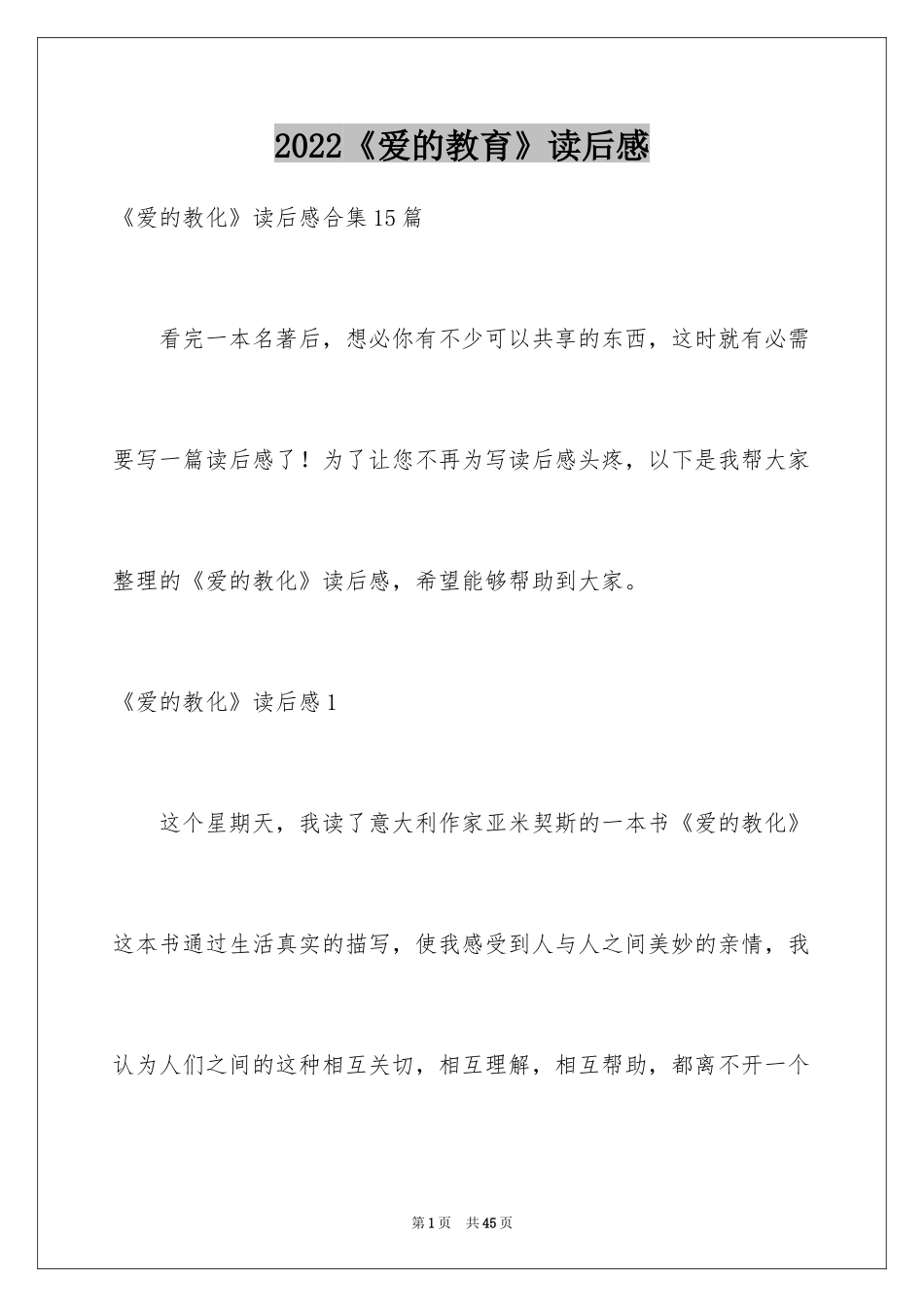 2022《爱的教育》读后感

《爱的教化》读后感合集15篇

看完一本名著后，想必你有不少可以共享的东西，这时就有必需要写一篇读后感了！为了让您不再为写读后感头疼，以下是我帮大家整理的《爱的教化》读后感，希望能够帮助到大家。

《爱的教化》读后感1

这个星期天，我读了意大利作家亚米契斯的一本书《爱的教化》这本书通过生活真实的描写，使我感受到人与人之间美妙的亲情，我认为人们之间的这种相互关切，相互理解，相互帮助，都离不开一个

第1页 共45页